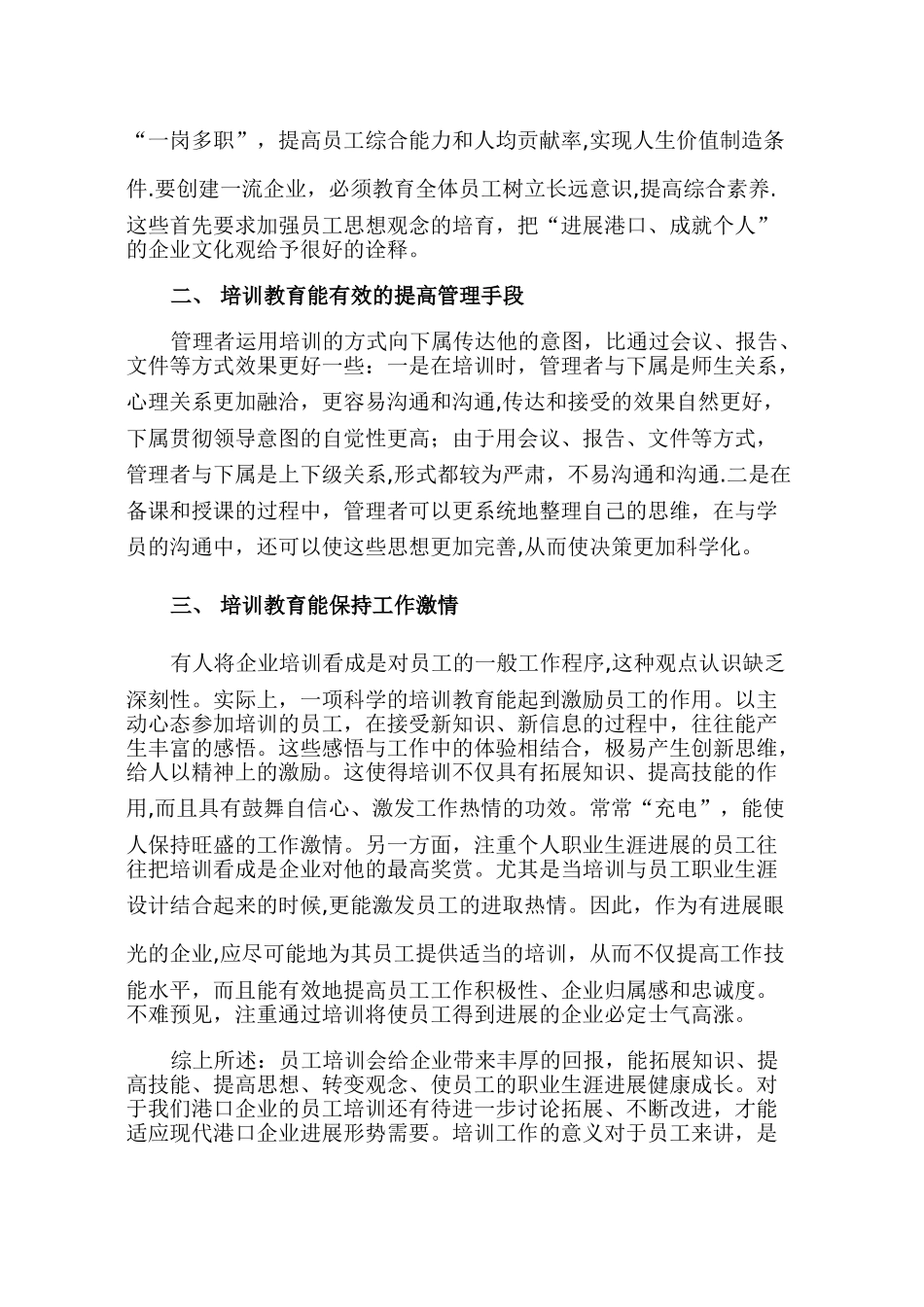 “一岗多职”，提高员工综合能力和人均贡献率,实现人生价值制造条件.要创建一流企业，必须教育全体员工树立长远意识,提高综合素养.这些首先要求加强员工思想观念的培育，把“进展港口、成就个人”的企业文化观给予很好的诠释。

二、 培训教育能有效的提高管理手段

管理者运用培训的方式向下属传达他的意图，比通过会议、报告、文件等方式效果更好一些：一是在培训时，管理者与下属是师生关系，心理关系更加融洽，更容易沟通和沟通,传达和接受的效果自然更好，下属贯彻领导意图的自觉性更高；由于用会议、报告、文件等方式，管理者与下属是上下级关系,形式都较为严肃，不易沟通和沟通.二是在备课和授课的过程中，管理者可以更系统地整理自己的思维，在与学员的沟通中，还可以使这些思想更加完善,从而使决策更加科学化。

三、 培训教育能保持工作激情

有人将企业培训看成是对员工的一般工作程序,这种观点认识缺乏深刻性。实际上，一项科学的培训教育能起到激励员工的作用。以主动心态参加培训的员工，在接受新知识、新信息的过程中，往往能产生丰富的感悟。这些感悟与工作中的体验相结合，极易产生创新思维，给人以精神上的激励。这使得培训不仅具有拓展知识、提高技能的作用,而且具有鼓舞自信心、激发工作热情的功效。常常“充电”，能使人保持旺盛的工作激情。另一方面，注重个人职业生涯进展的员工往往把培训看成是企业对他的最高奖赏。尤其是当培训与员工职业生涯设计结合起来的时候,更能激发员工的进取热情。因此，作为有进展眼光的企业,应尽可能地为其员工提供适当的培训，从而不仅提高工作技能水平，而且能有效地提高员工工作积极性、企业归属感和忠诚度。不难预见，注重通过培训将使员工得到进展的企业必定士气高涨。

综上所述：员工培训会给企业带来丰厚的回报，能拓展知识、提高技能、提高思想、转变观念、使员工的职业生涯进展健康成长。对于我们港口企业的员工培训还有待进一步讨论拓展、不断改进，才能适应现代港口企业进展形势需要。培训工作的意义对于员工来讲，是